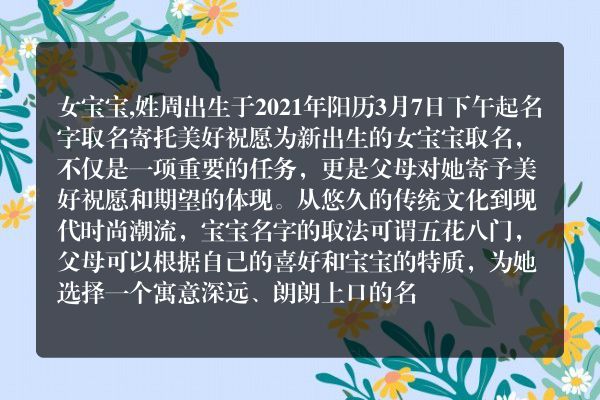 女宝宝,姓周出生于2021年阳历3月7日下午起名字取名寄托美好祝愿为新出生的女宝宝取名，不仅是一项重要的任务，更是父母对她寄予美好祝愿和期望的体现。从悠久的传统文化到现代时尚潮流，宝宝名字的取法可谓五花八门，父母可以根据自己的喜好和宝宝的特质，为她选择一个寓意深远、朗朗上口的名